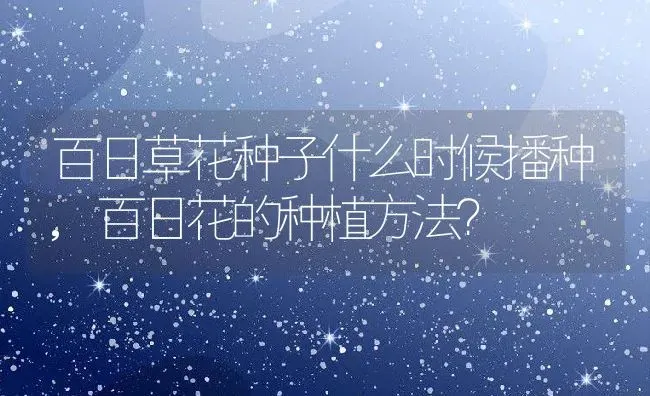 百日草花种子什么时候播种，百日花的种植方法?